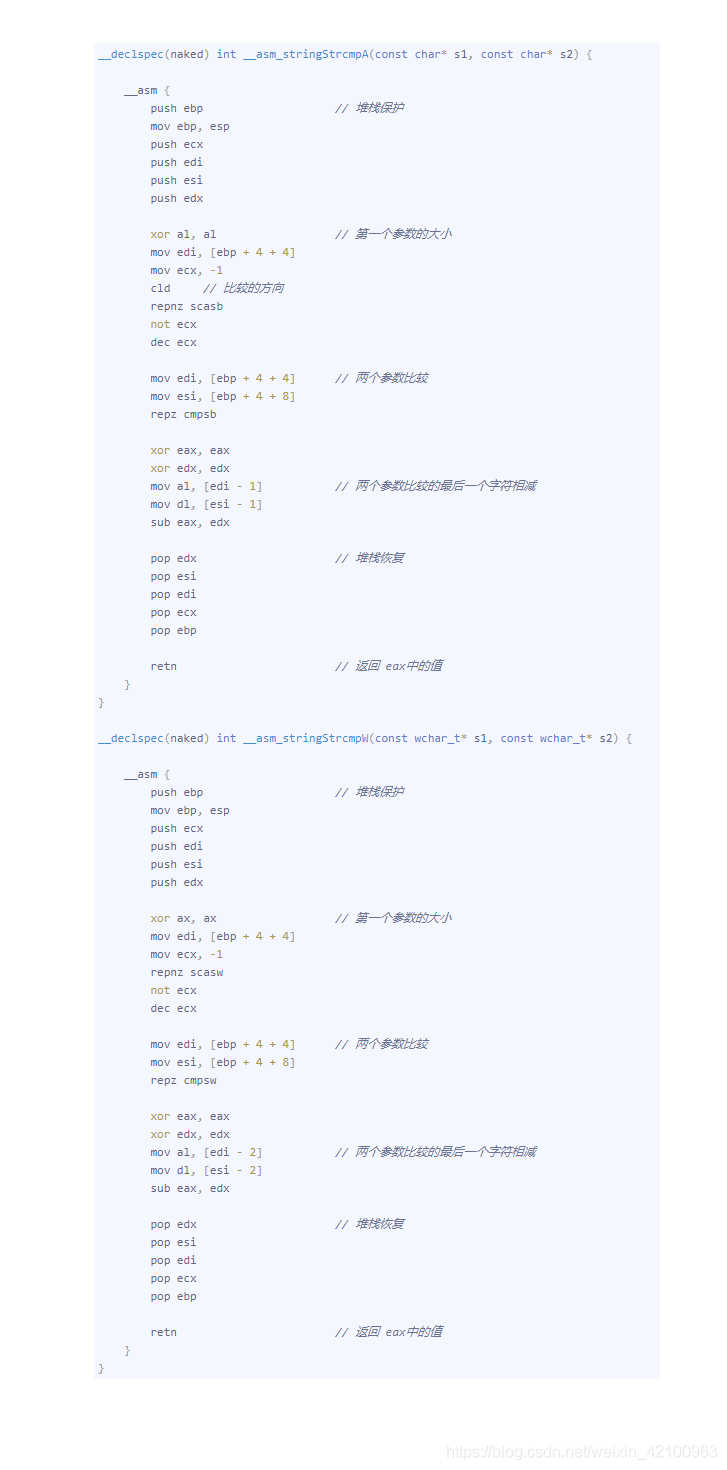 __declspec(naked) int __asm_stringStrcmpA(const char* s1, const char* s2) {

    __asm {
        push ebp                    // 堆栈保护
        mov ebp, esp
        push ecx
        push edi
        push esi
        push edx

        xor al, al                  // 第一个参数的大小
        mov edi, [ebp + 4 + 4]
        mov ecx, -1
        cld     // 比较的方向
        repnz scasb
        not ecx
        dec ecx

        mov edi, [ebp + 4 + 4]      // 两个参数比较
        mov esi, [ebp + 4 + 8]
        repz cmpsb

        xor eax, eax
        xor edx, edx
        mov al, [edi - 1]           // 两个参数比较的最后一个字符相减
        mov dl, [esi - 1]
        sub eax, edx

        pop edx                     // 堆栈恢复
        pop esi
        pop edi
        pop ecx
        pop ebp

        retn                        // 返回 eax中的值
    }
}

__declspec(naked) int __asm_stringStrcmpW(const wchar_t* s1, const wchar_t* s2) {

    __asm {
        push ebp                    // 堆栈保护
        mov ebp, esp
        push ecx
        push edi
        push esi
        push edx

        xor ax, ax                  // 第一个参数的大小
        mov edi, [ebp + 4 + 4]
        mov ecx, -1
        repnz scasw
        not ecx
        dec ecx

        mov edi, [ebp + 4 + 4]      // 两个参数比较
        mov esi, [ebp + 4 + 8]
        repz cmpsw

        xor eax, eax
        xor edx, edx
        mov al, [edi - 2]           // 两个参数比较的最后一个字符相减
        mov dl, [esi - 2]
        sub eax, edx

        pop edx                     // 堆栈恢复
        pop esi
        pop edi
        pop ecx
        pop ebp

        retn                        // 返回 eax中的值
    }
}

https://blog.csdn.net/weixin_42100963